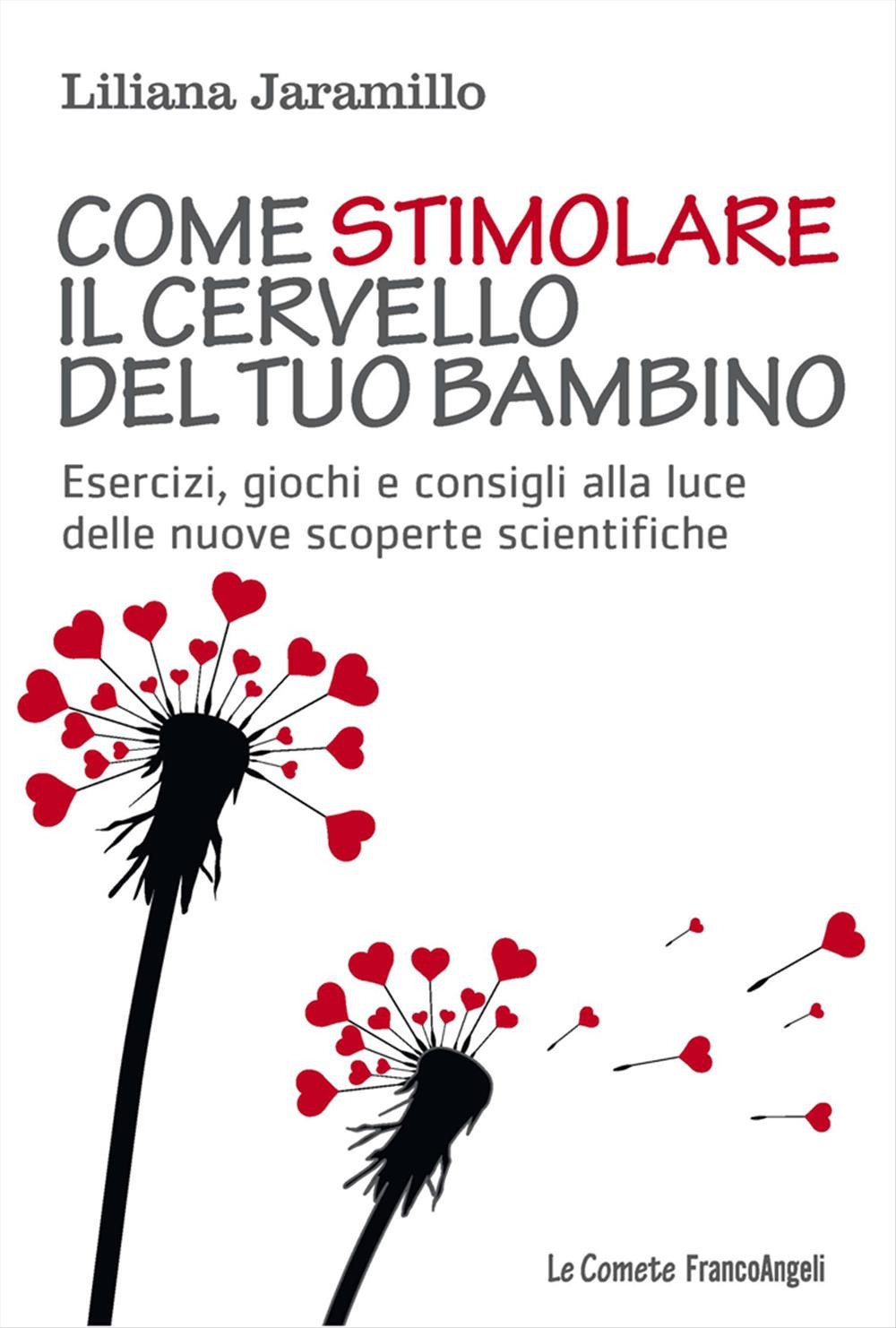 Liliana Jaramillo

COME STIMOLARE IL CERVELLO DEL TUO BAMBINO

Esercizi, giochi e consigli alla luce delle nuove scoperte scientifiche

Le Comete FrancoAngeli